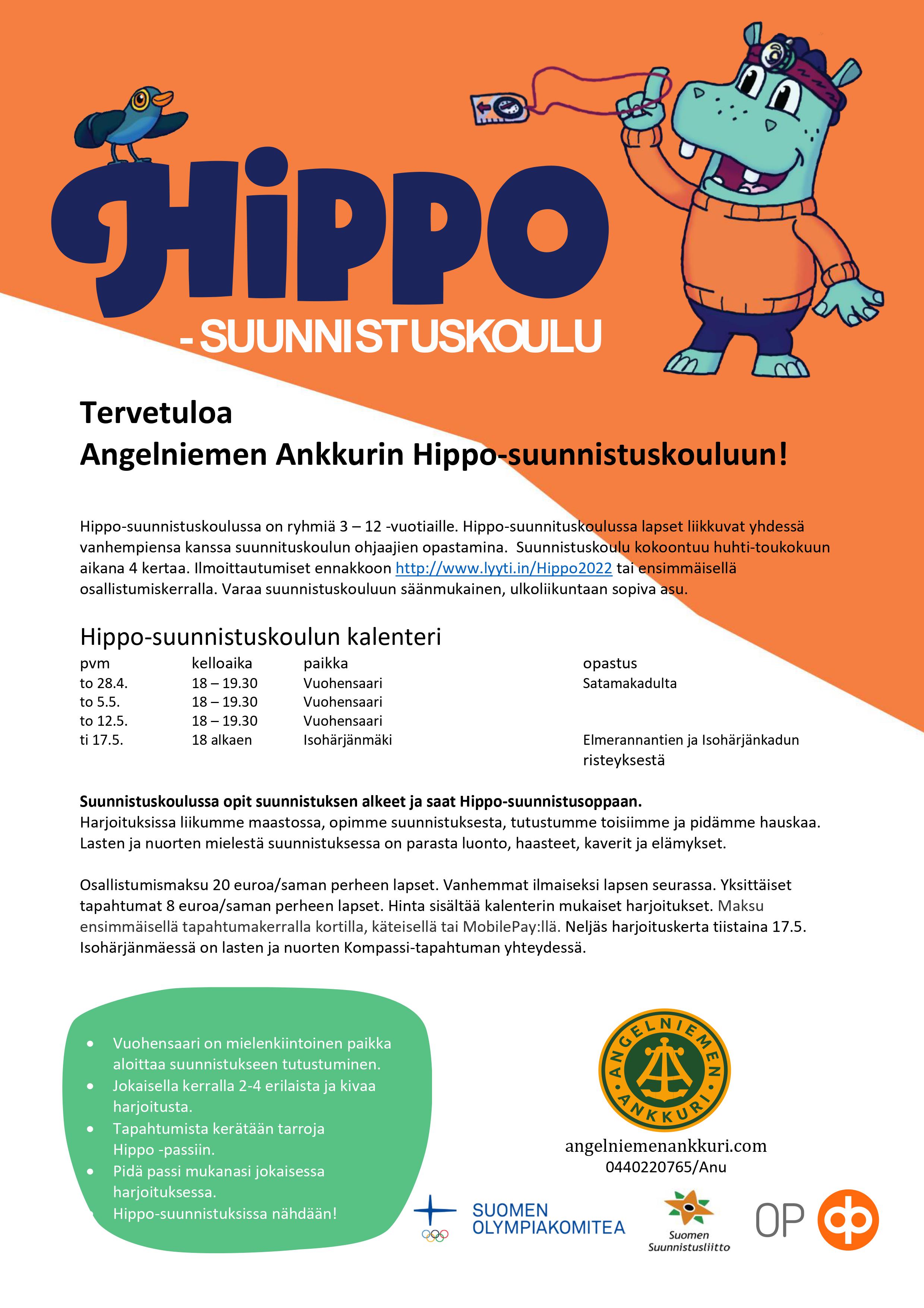 HiPPO
- SUUNNISTUSKOULU

Tervetuloa
Angelniemen Ankkurin Hippo-suunnistuskouluun!

Hippo-suunnistuskoulussa on ryhmiä 3 – 12 -vuotiaille. Hippo-suunnituskoulussa lapset liikkuvat yhdessä vanhempiensa kanssa suunnituskoulun ohjaajien opastamina. Suunnistuskoulu kokoontuu huhti-toukokuun aikana 4 kertaa. Ilmoittautumiset ennakkoon http://www.lyyti.in/Hippo2022 tai ensimmäisellä osallistumiskerralla. Varaa suunnistuskouluun säänmukainen, ulkoliikuntaan sopiva asu.

Hippo-suunnistuskoulun kalenteri

| pvm | kelloaika | paikka | opastus |
|---|---|---|---|
| to 28.4. | 18 – 19.30 | Vuohensaari | Satamakadulta |
| to 5.5. | 18 – 19.30 | Vuohensaari | |
| to 12.5. | 18 – 19.30 | Vuohensaari | |
| ti 17.5. | 18 alkaen | Isohärjänmäki | Elmerannantien ja Isohärjänkadun risteyksestä |

Suunnistuskoulussa opit suunnistuksen alkeet ja saat Hippo-suunnistusoppaan.
Harjoituksissa liikumme maastossa, opimme suunnistuksesta, tutustumme toisiimme ja pidämme hauskaa. Lasten ja nuorten mielestä suunnistuksessa on parasta luonto, haasteet, kaverit ja elämykset.

Osallistumismaksu 20 euroa/saman perheen lapset. Vanhemmat ilmaiseksi lapsen seurassa. Yksittäiset tapahtumat 8 euroa/saman perheen lapset. Hinta sisältää kalenterin mukaiset harjoitukset. Maksu ensimmäisellä tapahtumakerralla kortilla, käteisellä tai MobilePay:llä. Neljäs harjoituskerta tiistaina 17.5. Isohärjänmäessä on lasten ja nuorten Kompassi-tapahtuman yhteydessä.

• Vuohensaari on mielenkiintoinen paikka aloittaa suunnistukseen tutustuminen.
• Jokaisella kerralla 2-4 erilaista ja kivaa harjoitusta.
• Tapahtumista kerätään tarroja Hippo -passiin.
• Pidä passi mukanasi jokaisessa harjoituksessa.
• Hippo-suunnistuksissa nähdään!

ANGELNIEMEN ANKKURI
angelniemenankkuri.com
0440220765/Anu

SUOMEN OLYMPIAKOMITEA
Suomen Suunnistusliitto
OP